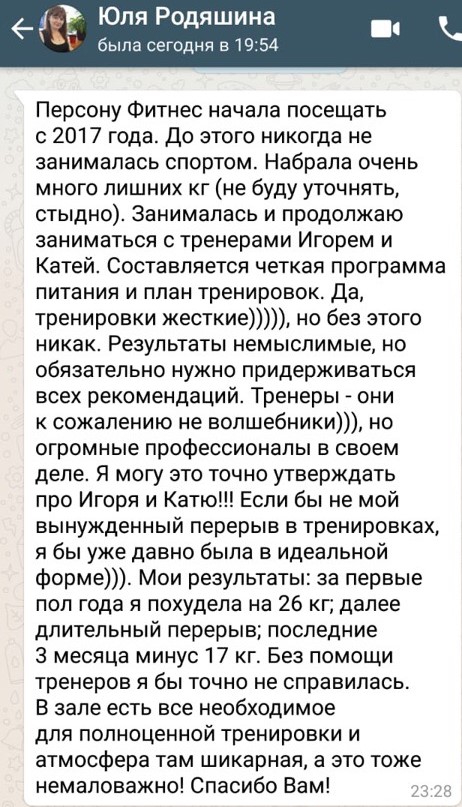 Юля Родяшина
была сегодня в 19:54

Персону Фитнес начала посещать с 2017 года. До этого никогда не занималась спортом. Набрала очень много лишних кг (не буду уточнять, стыдно). Занималась и продолжаю заниматься с тренерами Игорем и Катей. Составляется четкая программа питания и план тренировок. Да, тренировки жесткие))))), но без этого никак. Результаты немыслимые, но обязательно нужно придерживаться всех рекомендаций. Тренеры - они к сожалению не волшебники))), но огромные профессионалы в своем деле. Я могу это точно утверждать про Игоря и Катю!!! Если бы не мой вынужденный перерыв в тренировках, я бы уже давно была в идеальной форме))). Мои результаты: за первые пол года я похудела на 26 кг; далее длительный перерыв; последние 3 месяца минус 17 кг. Без помощи тренеров я бы точно не справилась. В зале есть все необходимое для полноценной тренировки и атмосфера там шикарная, а это тоже немаловажно! Спасибо Вам!
23:28